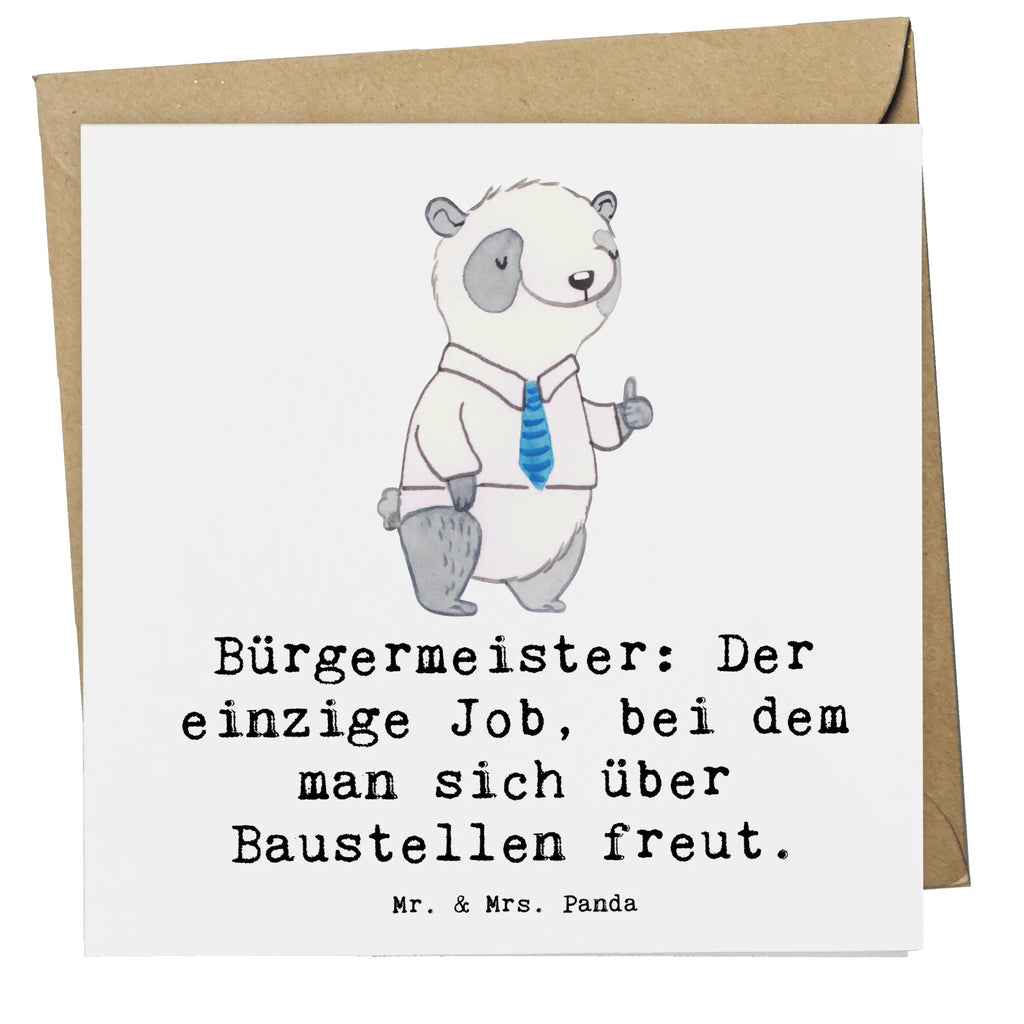 Bürgermeister: Der einzige Job, bei dem man sich über Baustellen freut.

Mr. & Mrs. Panda